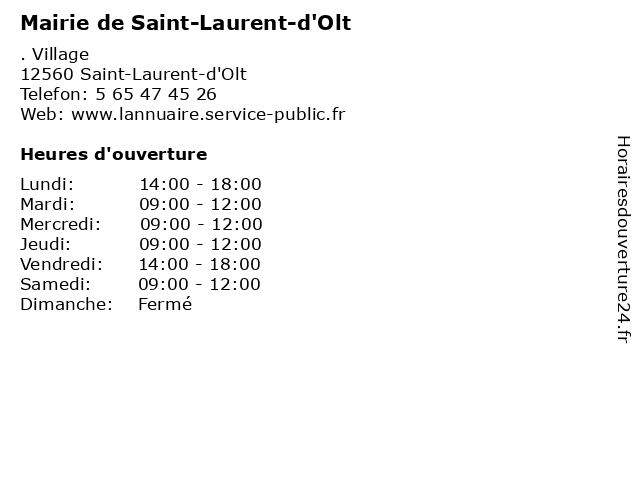 Mairie de Saint-Laurent-d'Olt

. Village
12560 Saint-Laurent-d'Olt
Telefon: 5 65 47 45 26
Web: www.lannuaire.service-public.fr

Heures d'ouverture

| | |
|---|---|
| Lundi: | 14:00 - 18:00 |
| Mardi: | 09:00 - 12:00 |
| Mercredi: | 09:00 - 12:00 |
| Jeudi: | 09:00 - 12:00 |
| Vendredi: | 14:00 - 18:00 |
| Samedi: | 09:00 - 12:00 |
| Dimanche: | Fermé |

Horairesdouverture24.fr